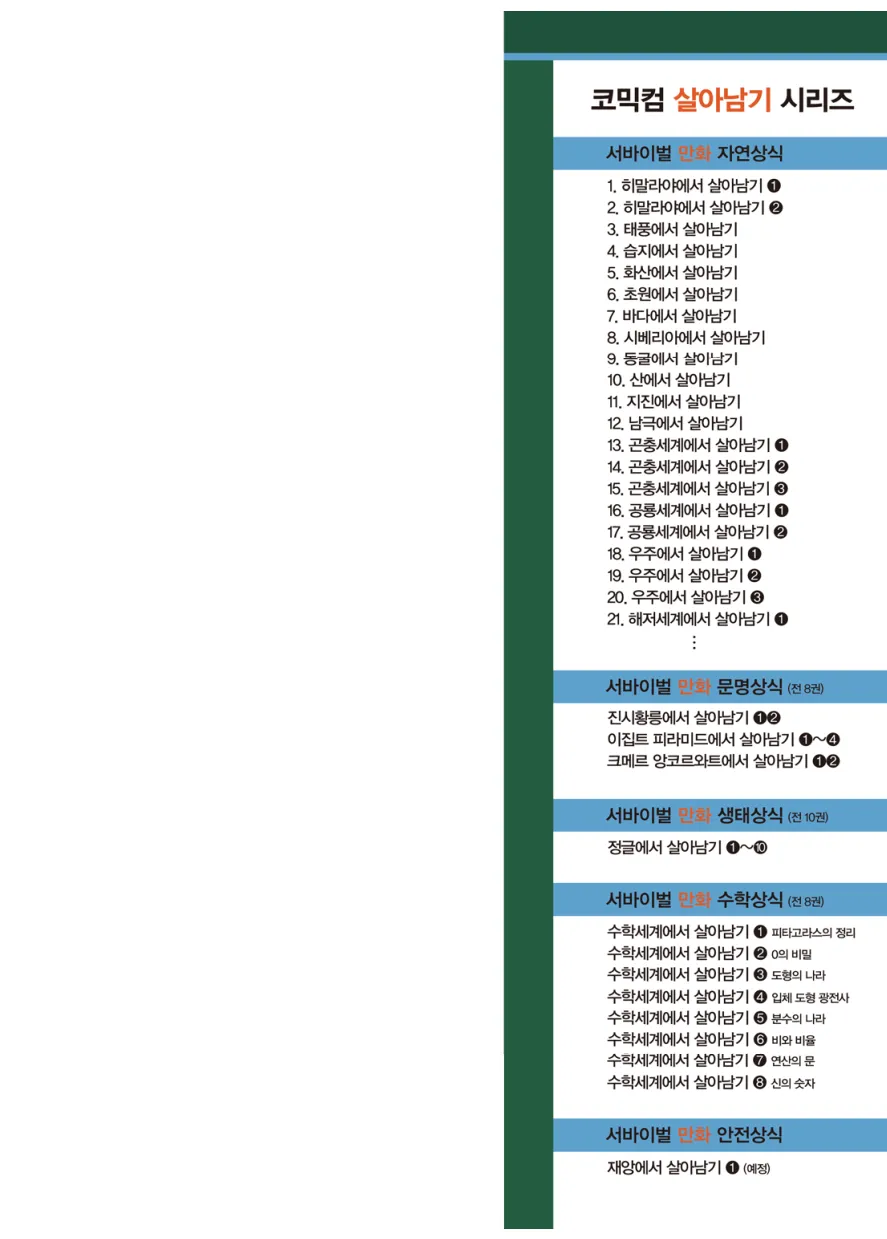 코믹컴 살아남기 시리즈

서바이벌 만화 자연상식

1. 히말라야에서 살아남기 ❶
2. 히말라야에서 살아남기 ❷
3. 태풍에서 살아남기
4. 습지에서 살아남기
5. 화산에서 살아남기
6. 초원에서 살아남기
7. 바다에서 살아남기
8. 시베리아에서 살아남기
9. 동굴에서 살아남기
10. 산에서 살아남기
11. 지진에서 살아남기
12. 남극에서 살아남기
13. 곤충세계에서 살아남기 ❶
14. 곤충세계에서 살아남기 ❷
15. 곤충세계에서 살아남기 ❸
16. 공룡세계에서 살아남기 ❶
17. 공룡세계에서 살아남기 ❷
18. 우주에서 살아남기 ❶
19. 우주에서 살아남기 ❷
20. 우주에서 살아남기 ❸
21. 해저세계에서 살아남기 ❶
⋮

서바이벌 만화 문명상식 (전 8권)

진시황릉에서 살아남기 ❶❷
이집트 피라미드에서 살아남기 ❶~❹
크메르 앙코르와트에서 살아남기 ❶❷

서바이벌 만화 생태상식 (전 10권)

정글에서 살아남기 ❶~❿

서바이벌 만화 수학상식 (전 8권)

수학세계에서 살아남기 ❶ 피타고라스의 정리
수학세계에서 살아남기 ❷ 0의 비밀
수학세계에서 살아남기 ❸ 도형의 나라
수학세계에서 살아남기 ❹ 입체 도형 광전사
수학세계에서 살아남기 ❺ 분수의 나라
수학세계에서 살아남기 ❻ 비와 비율
수학세계에서 살아남기 ❼ 연산의 문
수학세계에서 살아남기 ❽ 신의 숫자

서바이벌 만화 안전상식

재앙에서 살아남기 ❶ (예정)